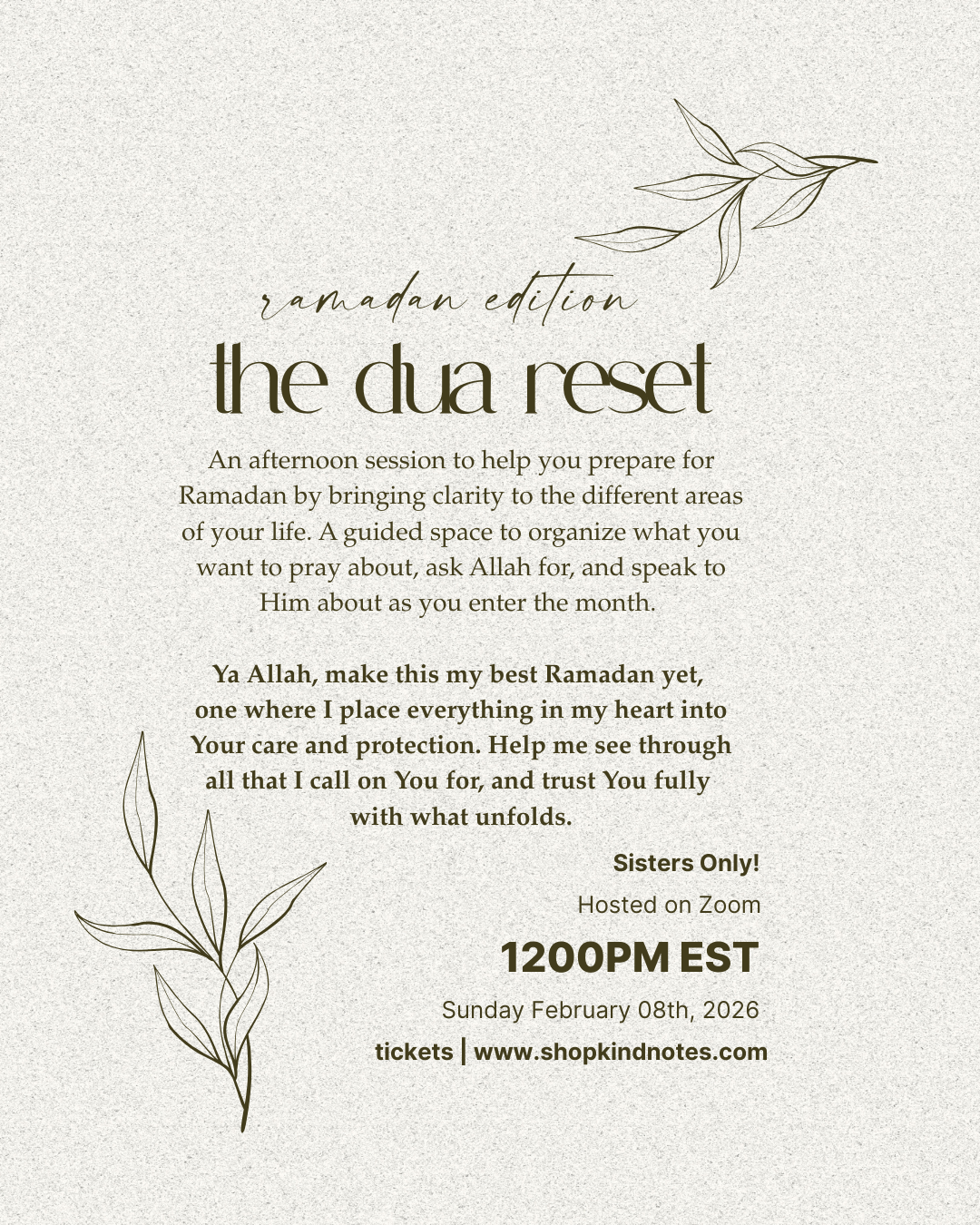 ramadan edition
the dua reset

An afternoon session to help you prepare for Ramadan by bringing clarity to the different areas of your life. A guided space to organize what you want to pray about, ask Allah for, and speak to Him about as you enter the month.

Ya Allah, make this my best Ramadan yet, one where I place everything in my heart into Your care and protection. Help me see through all that I call on You for, and trust You fully with what unfolds.

Sisters Only!

Hosted on Zoom

1200PM EST

Sunday February 08th, 2026

tickets | www.shopkindnotes.com